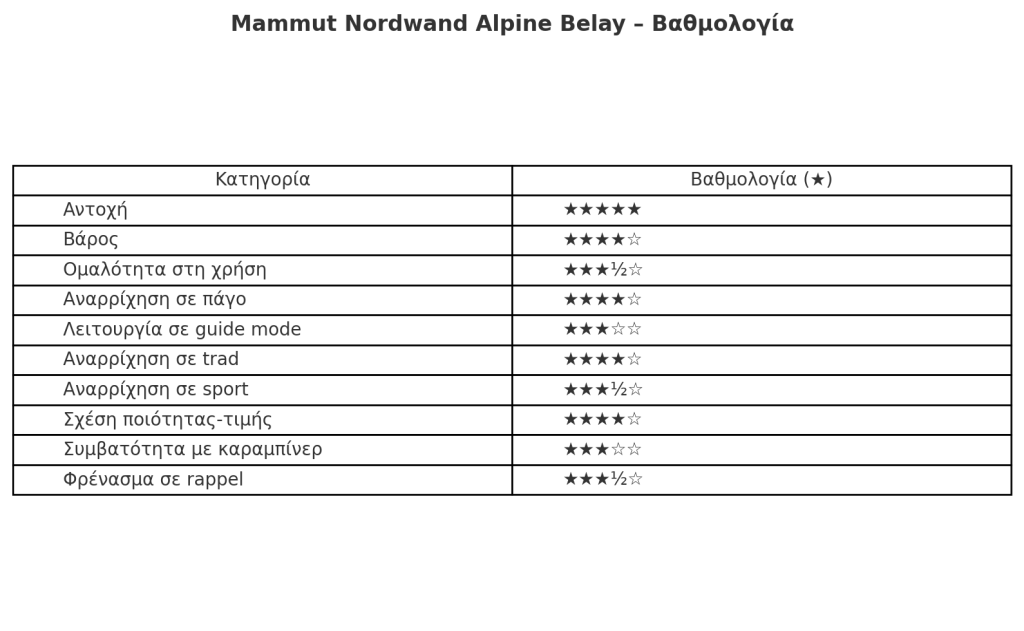 Mammut Nordwand Alpine Belay – Βαθμολογία

| Κατηγορία | Βαθμολογία (★) |
|---|---|
| Αντοχή | ★★★★★ |
| Βάρος | ★★★★☆ |
| Ομαλότητα στη χρήση | ★★★½☆ |
| Αναρρίχηση σε πάγο | ★★★★☆ |
| Λειτουργία σε guide mode | ★★★☆☆ |
| Αναρρίχηση σε trad | ★★★★☆ |
| Αναρρίχηση σε sport | ★★★½☆ |
| Σχέση ποιότητας-τιμής | ★★★★☆ |
| Συμβατότητα με καραμπίνερ | ★★★☆☆ |
| Φρένασμα σε rappel | ★★★½☆ |